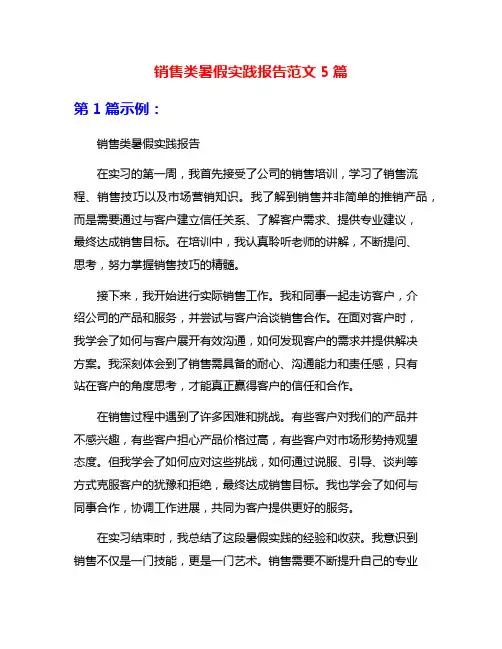 销售类暑假实践报告范文 5 篇

第 1 篇示例：

销售类暑假实践报告

在实习的第一周，我首先接受了公司的销售培训，学习了销售流程、销售技巧以及市场营销知识。我了解到销售并非简单的推销产品，而是需要通过与客户建立信任关系、了解客户需求、提供专业建议，最终达成销售目标。在培训中，我认真聆听老师的讲解，不断提问、思考，努力掌握销售技巧的精髓。

接下来，我开始进行实际销售工作。我和同事一起走访客户，介绍公司的产品和服务，并尝试与客户洽谈销售合作。在面对客户时，我学会了如何与客户展开有效沟通，如何发现客户的需求并提供解决方案。我深刻体会到了销售需具备的耐心、沟通能力和责任感，只有站在客户的角度思考，才能真正赢得客户的信任和合作。

在销售过程中遇到了许多困难和挑战。有些客户对我们的产品并不感兴趣，有些客户担心产品价格过高，有些客户对市场形势持观望态度。但我学会了如何应对这些挑战，如何通过说服、引导、谈判等方式克服客户的犹豫和拒绝，最终达成销售目标。我也学会了如何与同事合作，协调工作进展，共同为客户提供更好的服务。

在实习结束时，我总结了这段暑假实践的经验和收获。我意识到销售不仅是一门技能，更是一门艺术。销售需要不断提升自己的专业